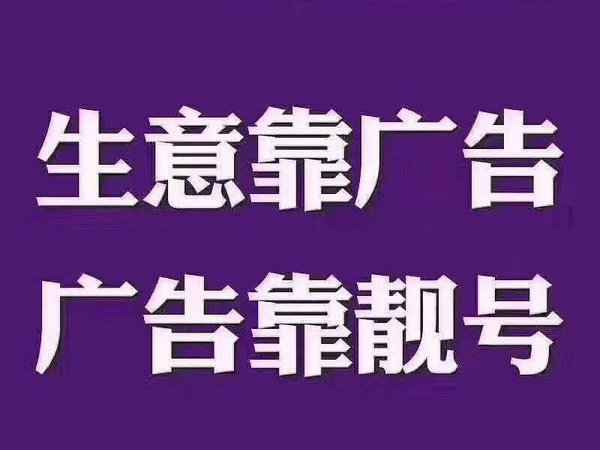 生意靠广告
广告靠靓号